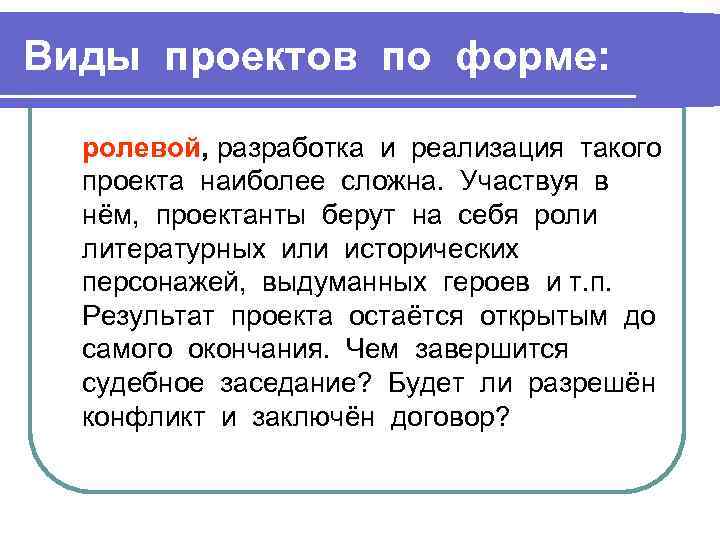 Виды проектов по форме:

ролевой, разработка и реализация такого проекта наиболее сложна. Участвуя в нём, проектанты берут на себя роли литературных или исторических персонажей, выдуманных героев и т.п. Результат проекта остаётся открытым до самого окончания. Чем завершится судебное заседание? Будет ли разрешён конфликт и заключён договор?